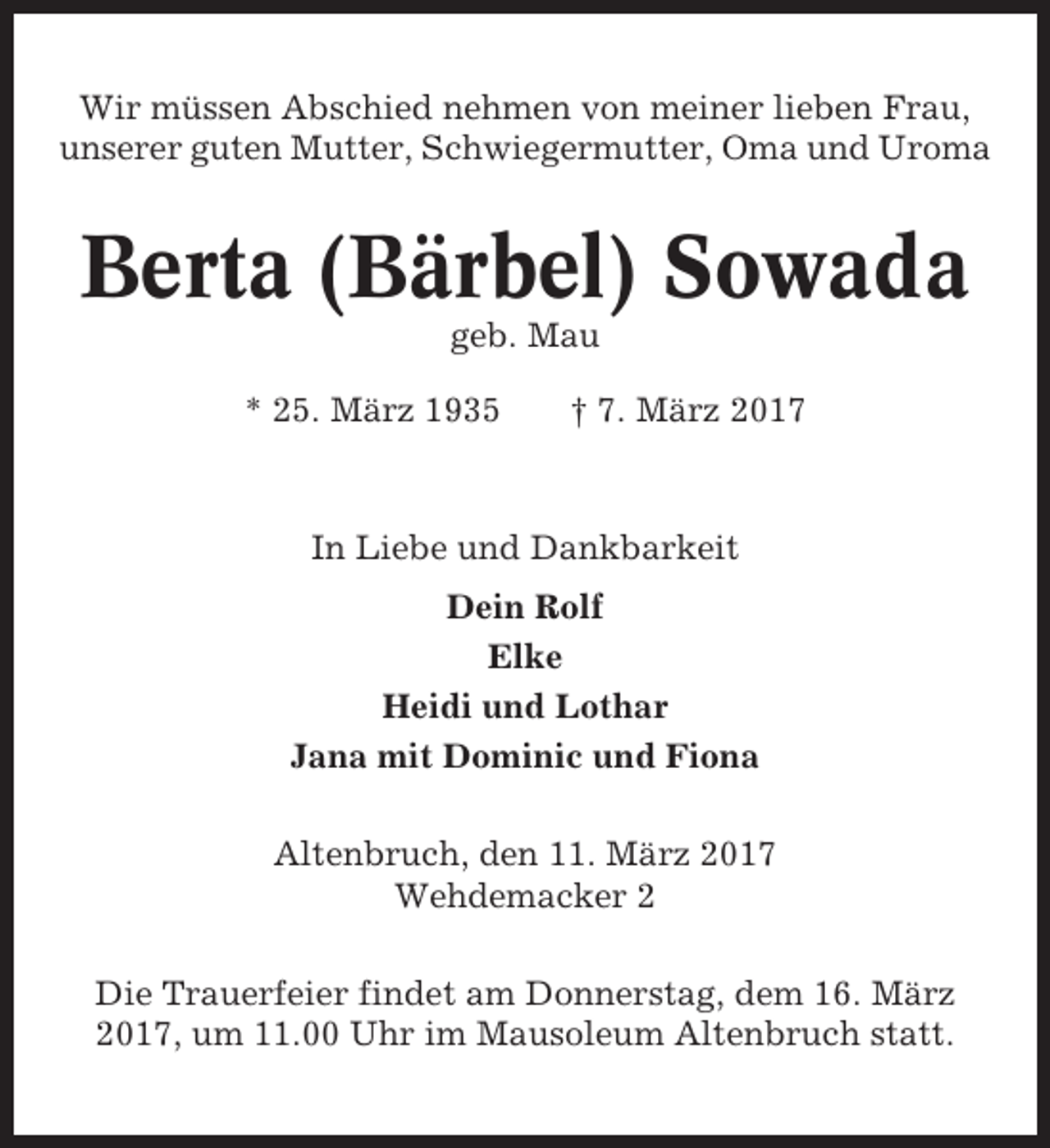 Wir müssen Abschied nehmen von meiner lieben Frau, unserer guten Mutter, Schwiegermutter, Oma und Uroma

Berta (Bärbel) Sowada
geb. Mau

* 25. März 1935 † 7. März 2017

In Liebe und Dankbarkeit

Dein Rolf
Elke
Heidi und Lothar
Jana mit Dominic und Fiona

Altenbruch, den 11. März 2017
Wehdemacker 2

Die Trauerfeier findet am Donnerstag, dem 16. März 2017, um 11.00 Uhr im Mausoleum Altenbruch statt.